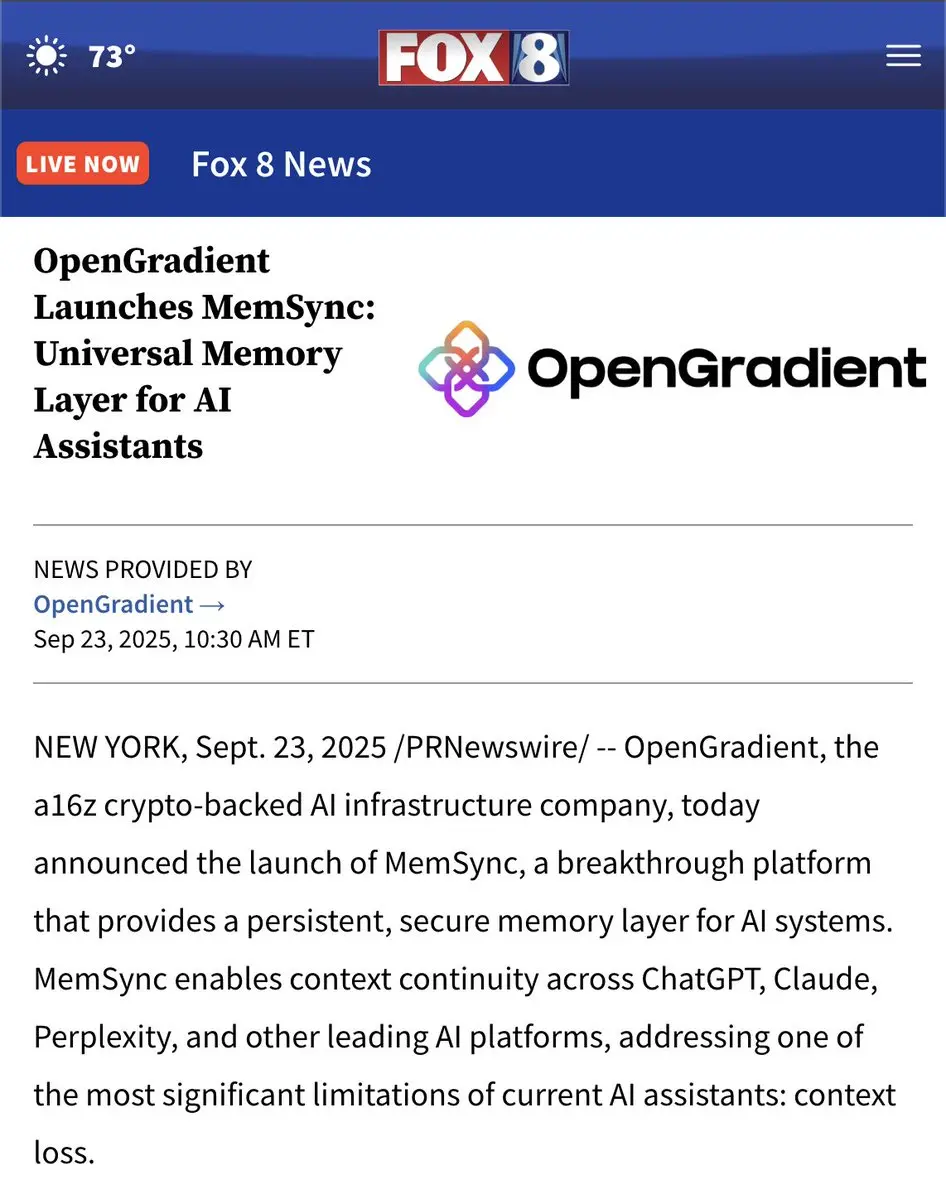 73°

FOX 8

LIVE NOW Fox 8 News

OpenGradient Launches MemSync: Universal Memory Layer for AI Assistants

OpenGradient

NEWS PROVIDED BY
OpenGradient →
Sep 23, 2025, 10:30 AM ET

NEW YORK, Sept. 23, 2025 /PRNewswire/ -- OpenGradient, the a16z crypto-backed AI infrastructure company, today announced the launch of MemSync, a breakthrough platform that provides a persistent, secure memory layer for AI systems. MemSync enables context continuity across ChatGPT, Claude, Perplexity, and other leading AI platforms, addressing one of the most significant limitations of current AI assistants: context loss.